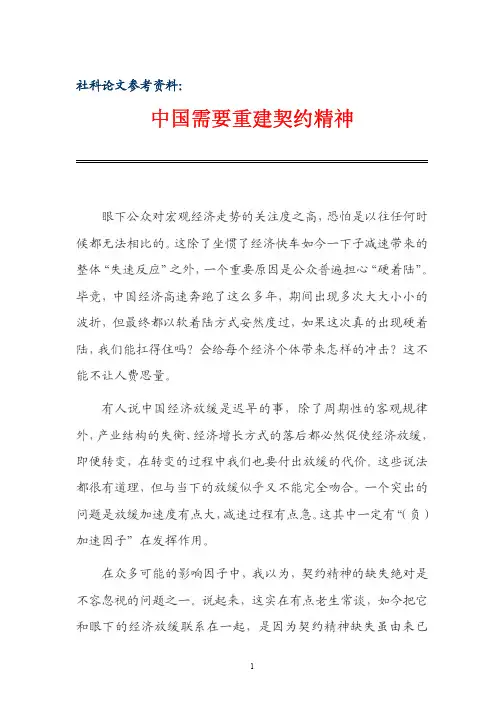 社科论文参考资料:

中国需要重建契约精神

眼下公众对宏观经济走势的关注度之高，恐怕是以往任何时候都无法相比的。这除了坐惯了经济快车如今一下子减速带来的整体“失速反应”之外，一个重要原因是公众普遍担心“硬着陆”。毕竟，中国经济高速奔跑了这么多年，期间出现多次大大小小的波折，但最终都以软着陆方式安然度过，如果这次真的出现硬着陆，我们能扛得住吗？会给每个经济个体带来怎样的冲击？这不能不让人费思量。

有人说中国经济放缓是迟早的事，除了周期性的客观规律外，产业结构的失衡、经济增长方式的落后都必然促使经济放缓，即使转变，在转变的过程中我们也要付出放缓的代价。这些说法都很有道理，但与当下的放缓似乎又不能完全吻合。一个突出的问题是放缓加速度有点大，减速过程有点急。这其中一定有“(负)加速因子”在发挥作用。

在众多可能的影响因子中，我以为，契约精神的缺失绝对是不容忽视的问题之一。说起来，这实在有点老生常谈，如今把它和眼下的经济放缓联系在一起，是因为契约精神缺失虽由来已

1